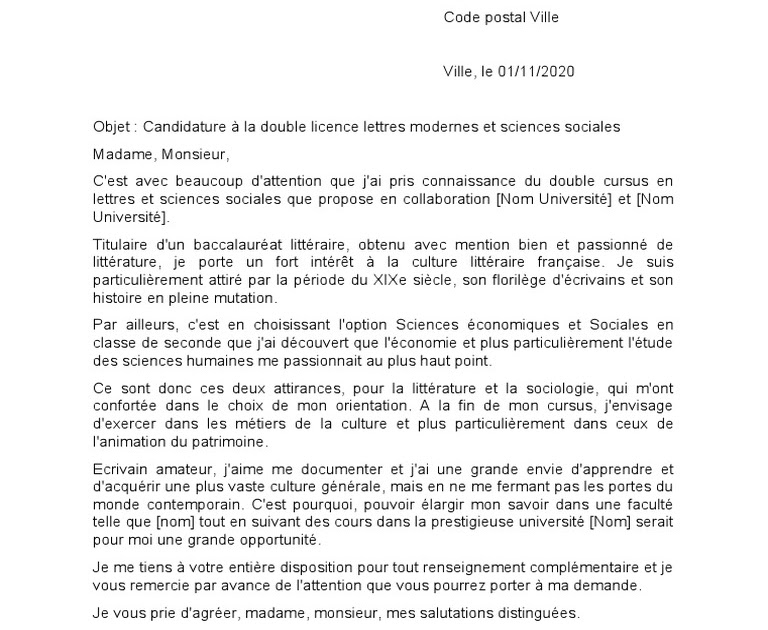 Code postal Ville

Ville, le 01/11/2020

Objet : Candidature à la double licence lettres modernes et sciences sociales

Madame, Monsieur,

C'est avec beaucoup d'attention que j'ai pris connaissance du double cursus en lettres et sciences sociales que propose en collaboration [Nom Université] et [Nom Université].

Titulaire d'un baccalauréat littéraire, obtenu avec mention bien et passionné de littérature, je porte un fort intérêt à la culture littéraire française. Je suis particulièrement attiré par la période du XIXe siècle, son florilège d'écrivains et son histoire en pleine mutation.

Par ailleurs, c'est en choisissant l'option Sciences économiques et Sociales en classe de seconde que j'ai découvert que l'économie et plus particulièrement l'étude des sciences humaines me passionnait au plus haut point.

Ce sont donc ces deux attirances, pour la littérature et la sociologie, qui m'ont confortée dans le choix de mon orientation. A la fin de mon cursus, j'envisage d'exercer dans les métiers de la culture et plus particulièrement dans ceux de l'animation du patrimoine.

Ecrivain amateur, j'aime me documenter et j'ai une grande envie d'apprendre et d'acquérir une plus vaste culture générale, mais en ne me fermant pas les portes du monde contemporain. C'est pourquoi, pouvoir élargir mon savoir dans une faculté telle que [nom] tout en suivant des cours dans la prestigieuse université [Nom] serait pour moi une grande opportunité.

Je me tiens à votre entière disposition pour tout renseignement complémentaire et je vous remercie par avance de l'attention que vous pourrez porter à ma demande.

Je vous prie d'agréer, madame, monsieur, mes salutations distinguées.